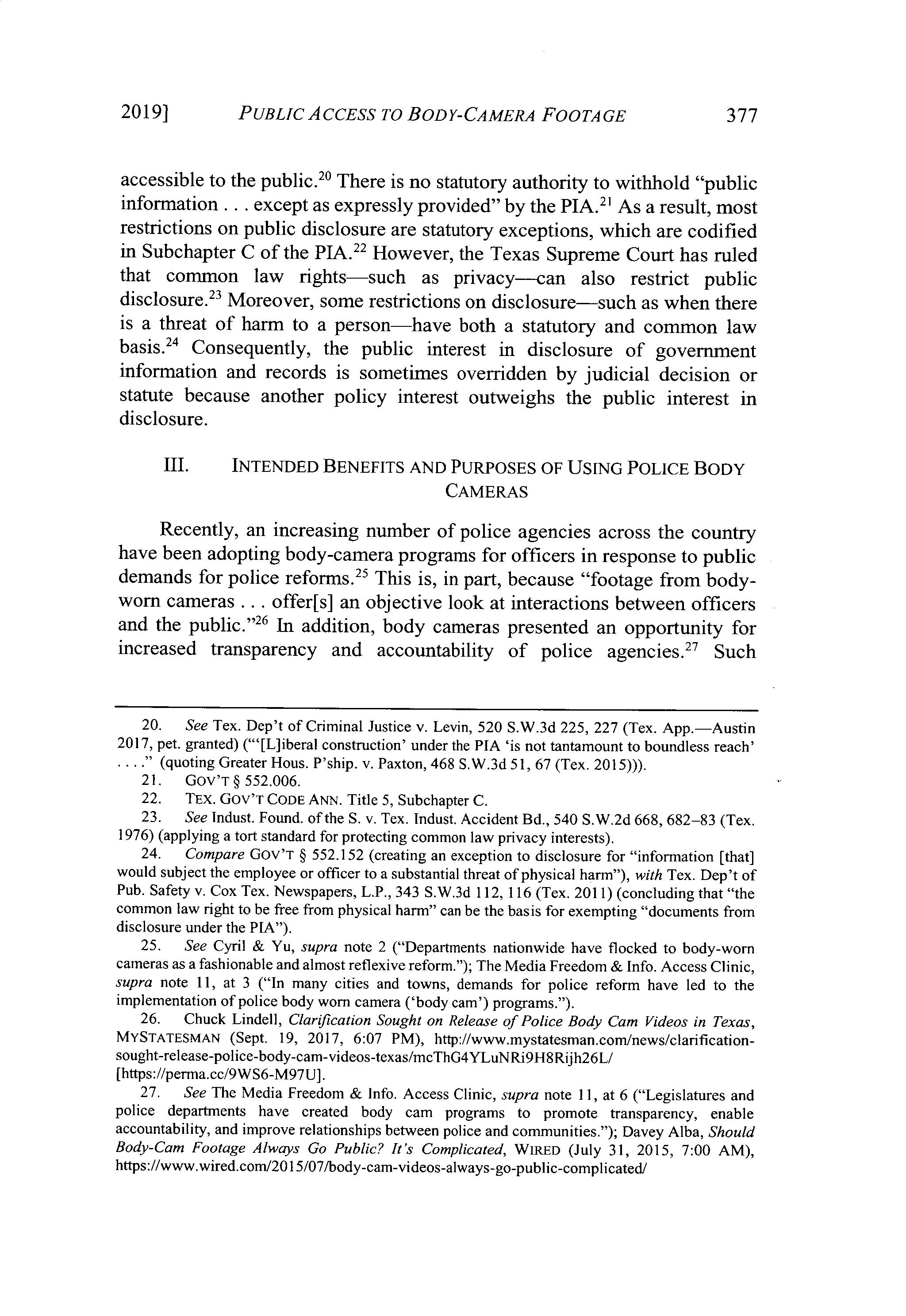 2019] PUBLIC ACCESS TO BODY-CAMERA FOOTAGE 377

accessible to the public.$^{20}$ There is no statutory authority to withhold "public information . . . except as expressly provided" by the PIA.$^{21}$ As a result, most restrictions on public disclosure are statutory exceptions, which are codified in Subchapter C of the PIA.$^{22}$ However, the Texas Supreme Court has ruled that common law rights—such as privacy—can also restrict public disclosure.$^{23}$ Moreover, some restrictions on disclosure—such as when there is a threat of harm to a person—have both a statutory and common law basis.$^{24}$ Consequently, the public interest in disclosure of government information and records is sometimes overridden by judicial decision or statute because another policy interest outweighs the public interest in disclosure.

III. INTENDED BENEFITS AND PURPOSES OF USING POLICE BODY CAMERAS

Recently, an increasing number of police agencies across the country have been adopting body-camera programs for officers in response to public demands for police reforms.$^{25}$ This is, in part, because "footage from body-worn cameras . . . offer[s] an objective look at interactions between officers and the public."$^{26}$ In addition, body cameras presented an opportunity for increased transparency and accountability of police agencies.$^{27}$ Such

20. See Tex. Dep't of Criminal Justice v. Levin, 520 S.W.3d 225, 227 (Tex. App.—Austin 2017, pet. granted) ("'[L]iberal construction' under the PIA 'is not tantamount to boundless reach' . . . ." (quoting Greater Hous. P'ship. v. Paxton, 468 S.W.3d 51, 67 (Tex. 2015))).

21. GOV'T § 552.006.

22. TEX. GOV'T CODE ANN. Title 5, Subchapter C.

23. See Indust. Found. of the S. v. Tex. Indust. Accident Bd., 540 S.W.2d 668, 682–83 (Tex. 1976) (applying a tort standard for protecting common law privacy interests).

24. Compare GOV'T § 552.152 (creating an exception to disclosure for "information [that] would subject the employee or officer to a substantial threat of physical harm"), with Tex. Dep't of Pub. Safety v. Cox Tex. Newspapers, L.P., 343 S.W.3d 112, 116 (Tex. 2011) (concluding that "the common law right to be free from physical harm" can be the basis for exempting "documents from disclosure under the PIA").

25. See Cyril & Yu, supra note 2 ("Departments nationwide have flocked to body-worn cameras as a fashionable and almost reflexive reform."); The Media Freedom & Info. Access Clinic, supra note 11, at 3 ("In many cities and towns, demands for police reform have led to the implementation of police body worn camera ('body cam') programs.").

26. Chuck Lindell, Clarification Sought on Release of Police Body Cam Videos in Texas, MYSTATESMAN (Sept. 19, 2017, 6:07 PM), http://www.mystatesman.com/news/clarification-sought-release-police-body-cam-videos-texas/mcThG4YLuNRi9H8Rijh26L/ [https://perma.cc/9WS6-M97U].

27. See The Media Freedom & Info. Access Clinic, supra note 11, at 6 ("Legislatures and police departments have created body cam programs to promote transparency, enable accountability, and improve relationships between police and communities."); Davey Alba, Should Body-Cam Footage Always Go Public? It's Complicated, WIRED (July 31, 2015, 7:00 AM), https://www.wired.com/2015/07/body-cam-videos-always-go-public-complicated/